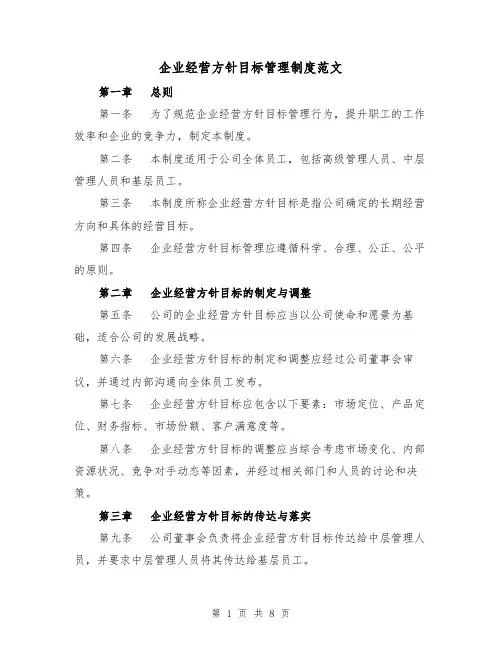 企业经营方针目标管理制度范文

第一章　总则

第一条　为了规范企业经营方针目标管理行为，提升职工的工作效率和企业的竞争力，制定本制度。

第二条　本制度适用于公司全体员工，包括高级管理人员、中层管理人员和基层员工。

第三条　本制度所称企业经营方针目标是指公司确定的长期经营方向和具体的经营目标。

第四条　企业经营方针目标管理应遵循科学、合理、公正、公平的原则。

第二章　企业经营方针目标的制定与调整

第五条　公司的企业经营方针目标应当以公司使命和愿景为基础，适合公司的发展战略。

第六条　企业经营方针目标的制定和调整应经过公司董事会审议，并通过内部沟通向全体员工发布。

第七条　企业经营方针目标应包含以下要素：市场定位、产品定位、财务指标、市场份额、客户满意度等。

第八条　企业经营方针目标的调整应当综合考虑市场变化、内部资源状况、竞争对手动态等因素，并经过相关部门和人员的讨论和决策。

第三章　企业经营方针目标的传达与落实

第九条　公司董事会负责将企业经营方针目标传达给中层管理人员，并要求中层管理人员将其传达给基层员工。

第 1 页 共 8 页